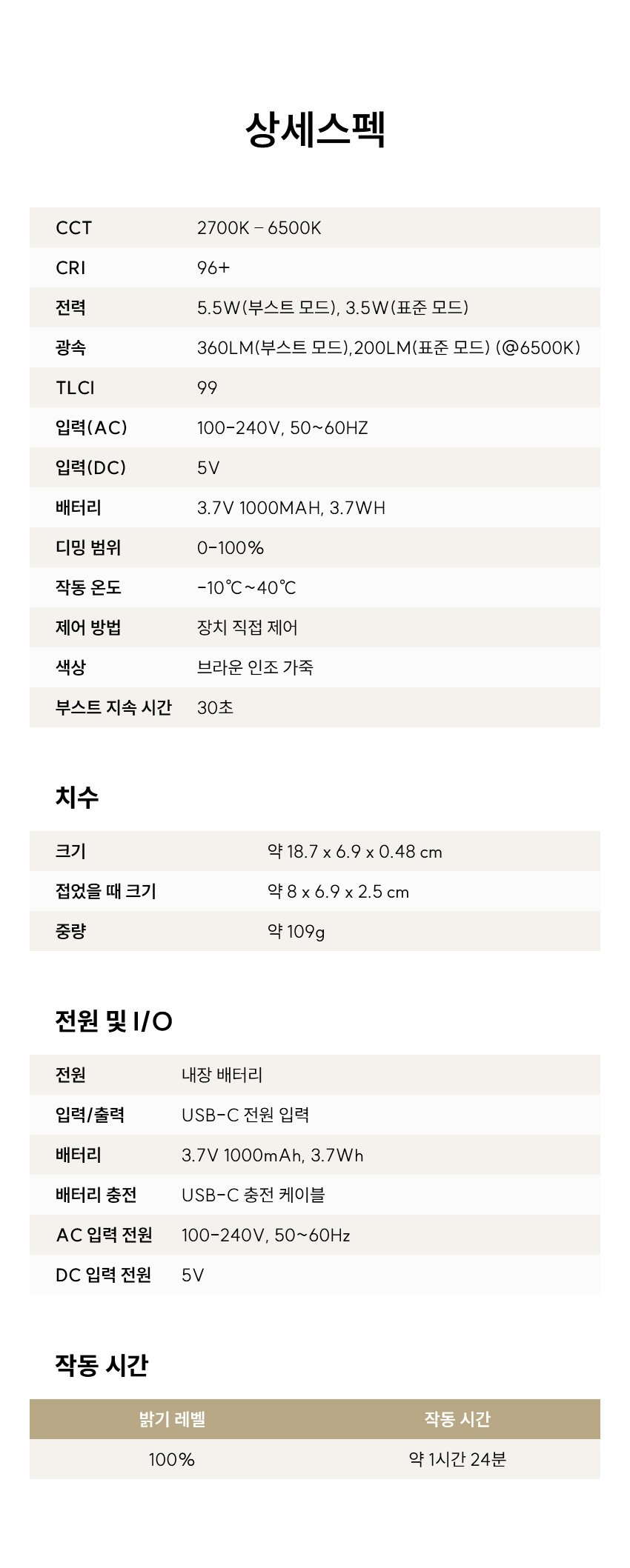 상세스펙

| | |
|---|---|
| CCT | 2700K – 6500K |
| CRI | 96+ |
| 전력 | 5.5W(부스트 모드), 3.5W(표준 모드) |
| 광속 | 360LM(부스트 모드),200LM(표준 모드) (@6500K) |
| TLCI | 99 |
| 입력(AC) | 100-240V, 50~60HZ |
| 입력(DC) | 5V |
| 배터리 | 3.7V 1000MAH, 3.7WH |
| 디밍 범위 | 0-100% |
| 작동 온도 | -10℃~40℃ |
| 제어 방법 | 장치 직접 제어 |
| 색상 | 브라운 인조 가죽 |
| 부스트 지속 시간 | 30초 |

치수

| | |
|---|---|
| 크기 | 약 18.7 x 6.9 x 0.48 cm |
| 접었을 때 크기 | 약 8 x 6.9 x 2.5 cm |
| 중량 | 약 109g |

전원 및 I/O

| | |
|---|---|
| 전원 | 내장 배터리 |
| 입력/출력 | USB-C 전원 입력 |
| 배터리 | 3.7V 1000mAh, 3.7Wh |
| 배터리 충전 | USB-C 충전 케이블 |
| AC 입력 전원 | 100-240V, 50~60Hz |
| DC 입력 전원 | 5V |

작동 시간

| 밝기 레벨 | 작동 시간 |
|---|---|
| 100% | 약 1시간 24분 |